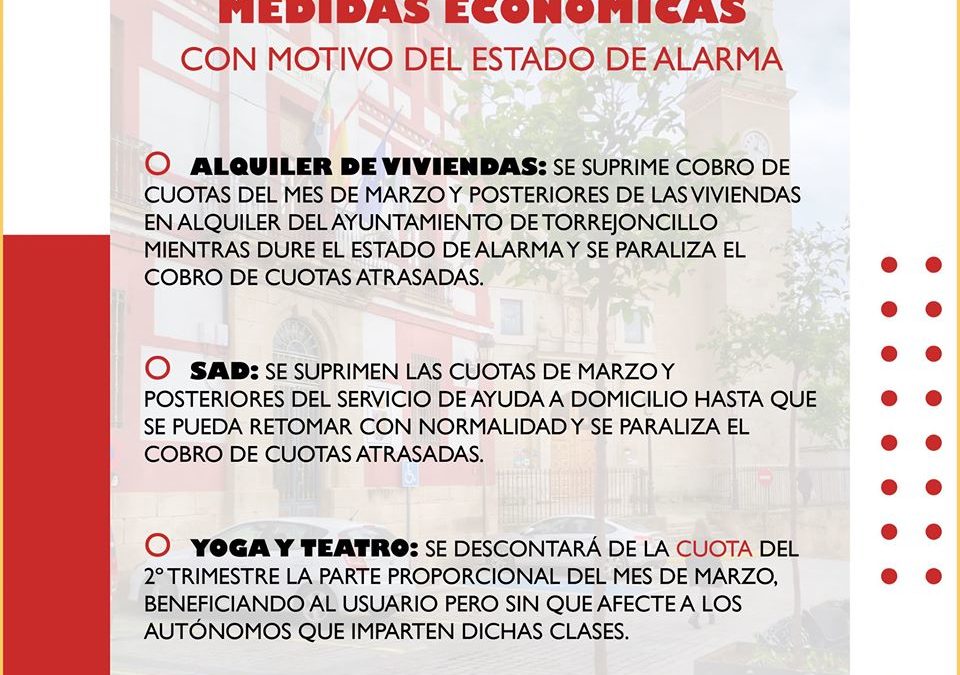 MEDIDAS ECONÓMICAS
CON MOTIVO DEL ESTADO DE ALARMA

ALQUILER DE VIVIENDAS: SE SUPRIME COBRO DE CUOTAS DEL MES DE MARZO Y POSTERIORES DE LAS VIVIENDAS EN ALQUILER DEL AYUNTAMIENTO DE TORREJONCILLO MIENTRAS DURE EL ESTADO DE ALARMA Y SE PARALIZA EL COBRO DE CUOTAS ATRASADAS.

SAD: SE SUPRIMEN LAS CUOTAS DE MARZO Y POSTERIORES DEL SERVICIO DE AYUDA A DOMICILIO HASTA QUE SE PUEDA RETOMAR CON NORMALIDAD Y SE PARALIZA EL COBRO DE CUOTAS ATRASADAS.

YOGA Y TEATRO: SE DESCONTARÁ DE LA CUOTA DEL 2º TRIMESTRE LA PARTE PROPORCIONAL DEL MES DE MARZO, BENEFICIANDO AL USUARIO PERO SIN QUE AFECTE A LOS AUTÓNOMOS QUE IMPARTEN DICHAS CLASES.